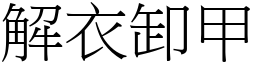 解衣卸甲